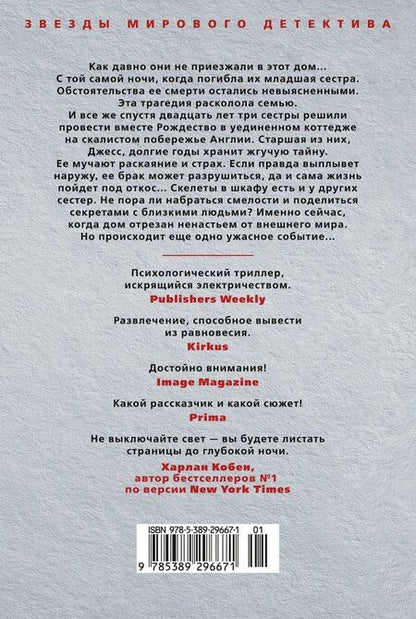 ЗВЕЗДЫ МИРОВОГО ДЕТЕКТИВА

Как давно они не приезжали в этот дом... С той самой ночи, когда погибла их младшая сестра. Обстоятельства ее смерти остались невыясненными. Эта трагедия расколола семью. И все же спустя двадцать лет три сестры решили провести вместе Рождество в уединенном коттедже на скалистом побережье Англии. Старшая из них, Джесс, долгие годы хранит жгучую тайну. Ее мучают раскаяние и страх. Если правда выплывет наружу, ее брак может разрушиться, да и сама жизнь пойдет под откос... Скелеты в шкафу есть и у других сестер. Не пора ли набраться смелости и поделиться секретами с близкими людьми? Именно сейчас, когда дом отрезан ненастьем от внешнего мира. Но происходит еще одно ужасное событие...

Психологический триллер, искрящийся электричеством.
Publishers Weekly

Развлечение, способное вывести из равновесия.
Kirkus

Достойно внимания!
Image Magazine

Какой рассказчик и какой сюжет!
Prima

Не выключайте свет — вы будете листать страницы до глубокой ночи.
Харлан Кобен, автор бестселлеров №1 по версии New York Times

ISBN 978-5-389-29667-1 01
9 785389 296671